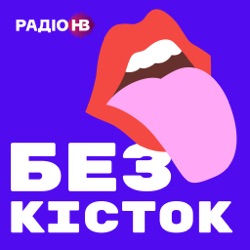 РАДІО НВ

БЕЗ
КІСТОК